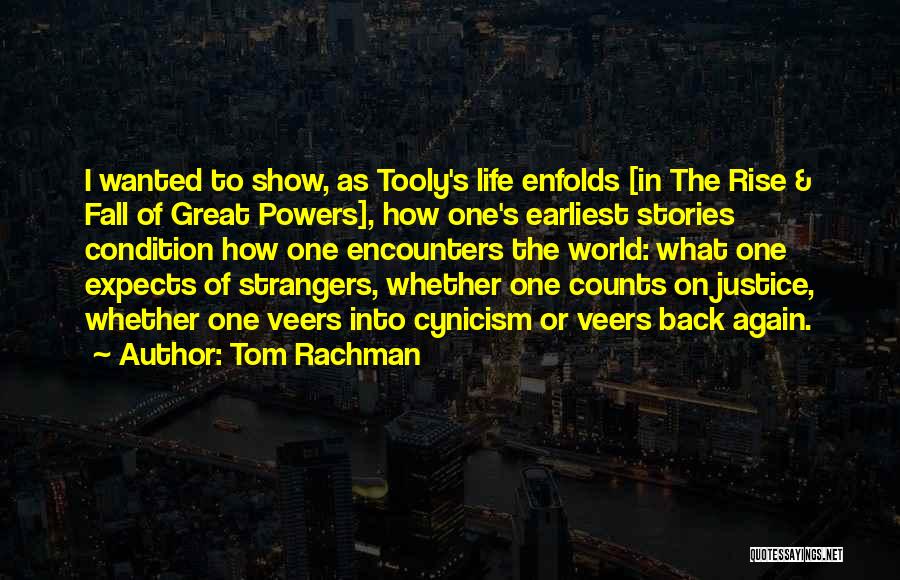 I wanted to show, as Tooly's life enfolds [in The Rise & Fall of Great Powers], how one's earliest stories condition how one encounters the world: what one expects of strangers, whether one counts on justice, whether one veers into cynicism or veers back again.

~ Author: Tom Rachman

QUOTESSAYINGS.NET